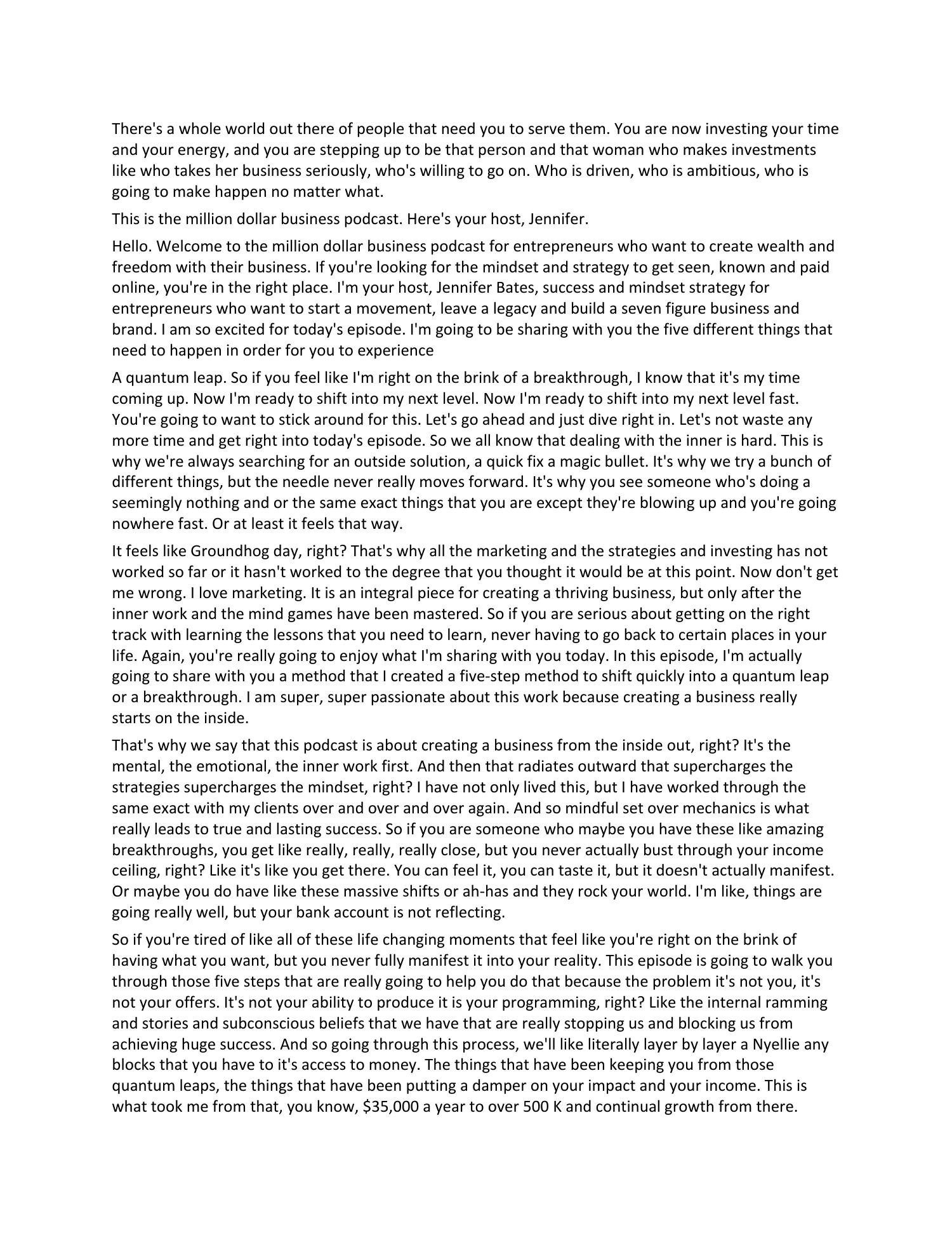 There's a whole world out there of people that need you to serve them. You are now investing your time and your energy, and you are stepping up to be that person and that woman who makes investments like who takes her business seriously, who's willing to go on. Who is driven, who is ambitious, who is going to make happen no matter what.

This is the million dollar business podcast. Here's your host, Jennifer.

Hello. Welcome to the million dollar business podcast for entrepreneurs who want to create wealth and freedom with their business. If you're looking for the mindset and strategy to get seen, known and paid online, you're in the right place. I'm your host, Jennifer Bates, success and mindset strategy for entrepreneurs who want to start a movement, leave a legacy and build a seven figure business and brand. I am so excited for today's episode. I'm going to be sharing with you the five different things that need to happen in order for you to experience

A quantum leap. So if you feel like I'm right on the brink of a breakthrough, I know that it's my time coming up. Now I'm ready to shift into my next level. Now I'm ready to shift into my next level fast. You're going to want to stick around for this. Let's go ahead and just dive right in. Let's not waste any more time and get right into today's episode. So we all know that dealing with the inner is hard. This is why we're always searching for an outside solution, a quick fix a magic bullet. It's why we try a bunch of different things, but the needle never really moves forward. It's why you see someone who's doing a seemingly nothing and or the same exact things that you are except they're blowing up and you're going nowhere fast. Or at least it feels that way.

It feels like Groundhog day, right? That's why all the marketing and the strategies and investing has not worked so far or it hasn't worked to the degree that you thought it would be at this point. Now don't get me wrong. I love marketing. It is an integral piece for creating a thriving business, but only after the inner work and the mind games have been mastered. So if you are serious about getting on the right track with learning the lessons that you need to learn, never having to go back to certain places in your life. Again, you're really going to enjoy what I'm sharing with you today. In this episode, I'm actually going to share with you a method that I created a five-step method to shift quickly into a quantum leap or a breakthrough. I am super, super passionate about this work because creating a business really starts on the inside.

That's why we say that this podcast is about creating a business from the inside out, right? It's the mental, the emotional, the inner work first. And then that radiates outward that supercharges the strategies supercharges the mindset, right? I have not only lived this, but I have worked through the same exact with my clients over and over and over again. And so mindful set over mechanics is what really leads to true and lasting success. So if you are someone who maybe you have these like amazing breakthroughs, you get like really, really, really close, but you never actually bust through your income ceiling, right? Like it's like you get there. You can feel it, you can taste it, but it doesn't actually manifest. Or maybe you do have like these massive shifts or ah-has and they rock your world. I'm like, things are going really well, but your bank account is not reflecting.

So if you're tired of like all of these life changing moments that feel like you're right on the brink of having what you want, but you never fully manifest it into your reality. This episode is going to walk you through those five steps that are really going to help you do that because the problem it's not you, it's not your offers. It's not your ability to produce it is your programming, right? Like the internal ramming and stories and subconscious beliefs that we have that are really stopping us and blocking us from achieving huge success. And so going through this process, we'll like literally layer by layer a Nyellie any blocks that you have to it's access to money. The things that have been keeping you from those quantum leaps, the things that have been putting a damper on your impact and your income. This is what took me from that, you know, $35,000 a year to over 500 K and continual growth from there.